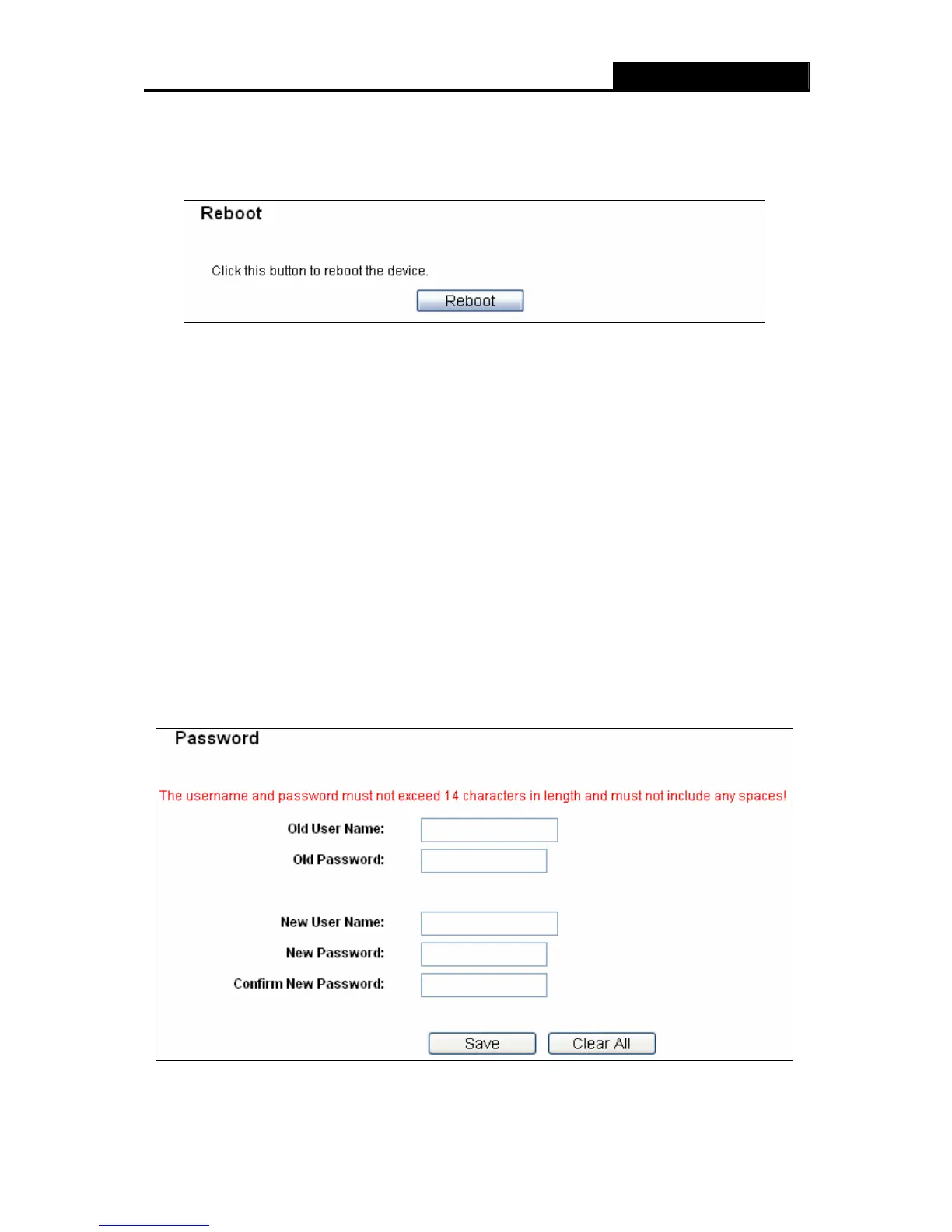 Reboot

Click this button to reboot the device.

Reboot

Password

The username and password must not exceed 14 characters in length and must not include any spaces!

Old User Name:

Old Password:

New User Name:

New Password:

Confirm New Password:

Save

Clear All